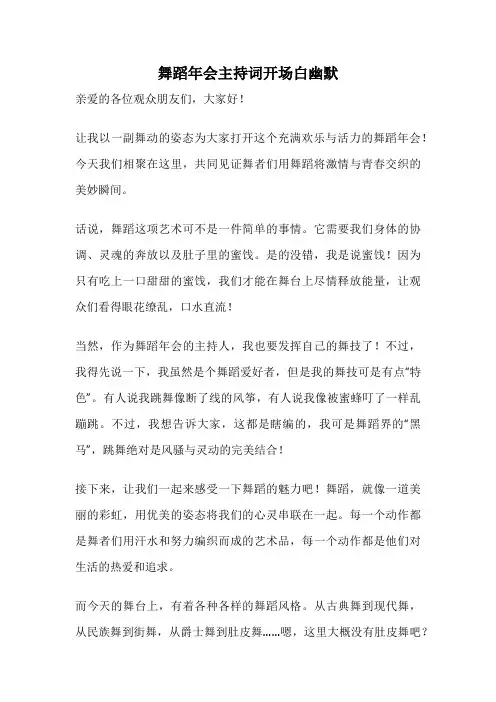 舞蹈年会主持词开场白幽默

亲爱的各位观众朋友们，大家好！

让我以一副舞动的姿态为大家打开这个充满欢乐与活力的舞蹈年会！今天我们相聚在这里，共同见证舞者们用舞蹈将激情与青春交织的美妙瞬间。

话说，舞蹈这项艺术可不是一件简单的事情。它需要我们身体的协调、灵魂的奔放以及肚子里的蜜饯。是的没错，我是说蜜饯！因为只有吃上一口甜甜的蜜饯，我们才能在舞台上尽情释放能量，让观众们看得眼花缭乱，口水直流！

当然，作为舞蹈年会的主持人，我也要发挥自己的舞技了！不过，我得先说一下，我虽然是个舞蹈爱好者，但是我的舞技可是有点“特色”。有人说我跳舞像断了线的风筝，有人说我像被蜜蜂叮了一样乱蹦跳。不过，我想告诉大家，这都是瞎编的，我可是舞蹈界的“黑马”，跳舞绝对是风骚与灵动的完美结合！

接下来，让我们一起来感受一下舞蹈的魅力吧！舞蹈，就像一道美丽的彩虹，用优美的姿态将我们的心灵串联在一起。每一个动作都是舞者们用汗水和努力编织而成的艺术品，每一个动作都是他们对生活的热爱和追求。

而今天的舞台上，有着各种各样的舞蹈风格。从古典舞到现代舞，从民族舞到街舞，从爵士舞到肚皮舞……嗯，这里大概没有肚皮舞吧？